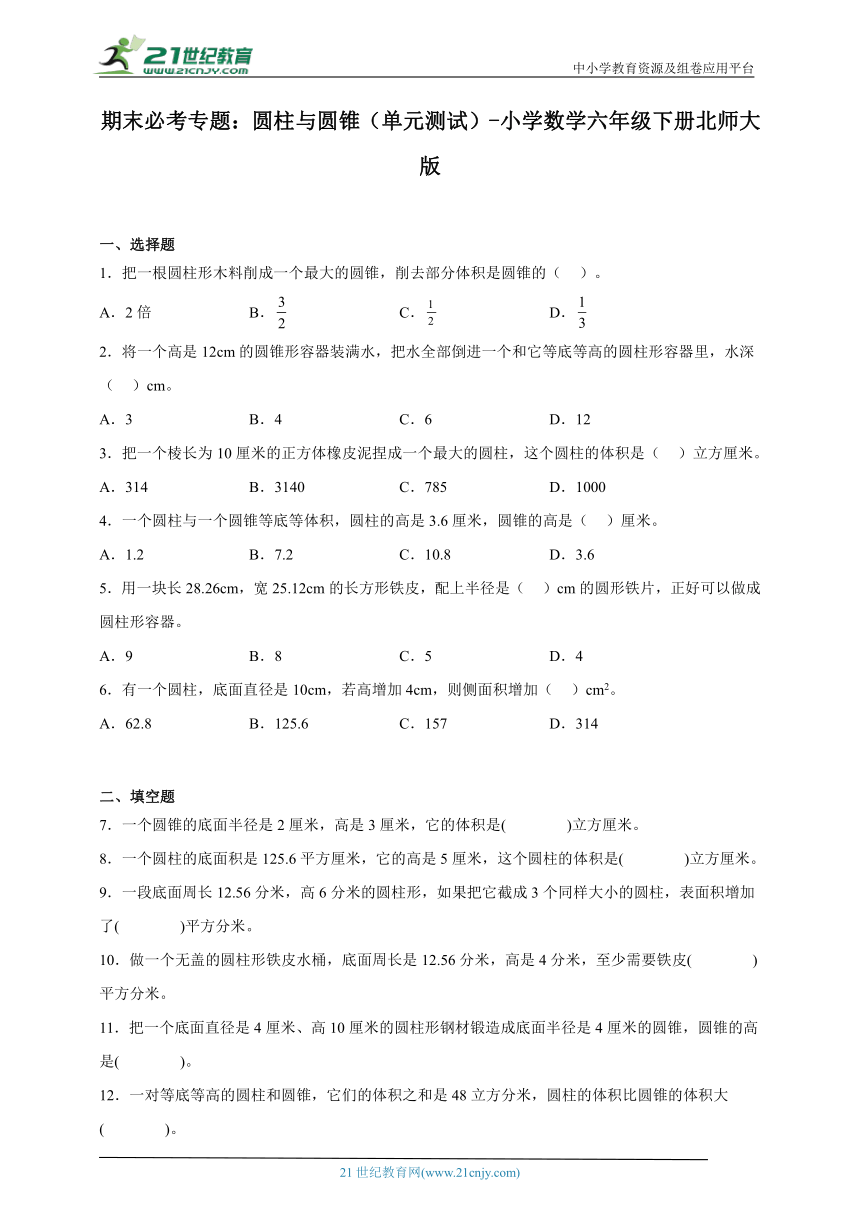 21世纪教育
www.21cnjy.com

中小学教育资源及组卷应用平台

期末必考专题：圆柱与圆锥（单元测试）-小学数学六年级下册北师大版

一、选择题

1．把一根圆柱形木料削成一个最大的圆锥，削去部分体积是圆锥的（　）。

A．2倍　　B．$\frac{3}{2}$　　C．$\frac{1}{2}$　　D．$\frac{1}{3}$

2．将一个高是12cm的圆锥形容器装满水，把水全部倒进一个和它等底等高的圆柱形容器里，水深（　）cm。

A．3　　B．4　　C．6　　D．12

3．把一个棱长为10厘米的正方体橡皮泥捏成一个最大的圆柱，这个圆柱的体积是（　）立方厘米。

A．314　　B．3140　　C．785　　D．1000

4．一个圆柱与一个圆锥等底等体积，圆柱的高是3.6厘米，圆锥的高是（　）厘米。

A．1.2　　B．7.2　　C．10.8　　D．3.6

5．用一块长28.26cm，宽25.12cm的长方形铁皮，配上半径是（　）cm的圆形铁片，正好可以做成圆柱形容器。

A．9　　B．8　　C．5　　D．4

6．有一个圆柱，底面直径是10cm，若高增加4cm，则侧面积增加（　）$cm^2$。

A．62.8　　B．125.6　　C．157　　D．314

二、填空题

7．一个圆锥的底面半径是2厘米，高是3厘米，它的体积是(　　　)立方厘米。

8．一个圆柱的底面积是125.6平方厘米，它的高是5厘米，这个圆柱的体积是(　　　)立方厘米。

9．一段底面周长12.56分米，高6分米的圆柱形，如果把它截成3个同样大小的圆柱，表面积增加了(　　　)平方分米。

10．做一个无盖的圆柱形铁皮水桶，底面周长是12.56分米，高是4分米，至少需要铁皮(　　　)平方分米。

11．把一个底面直径是4厘米、高10厘米的圆柱形钢材锻造成底面半径是4厘米的圆锥，圆锥的高是(　　　)。

12．一对等底等高的圆柱和圆锥，它们的体积之和是48立方分米，圆柱的体积比圆锥的体积大(　　　)。

21世纪教育网(www.21cnjy.com)